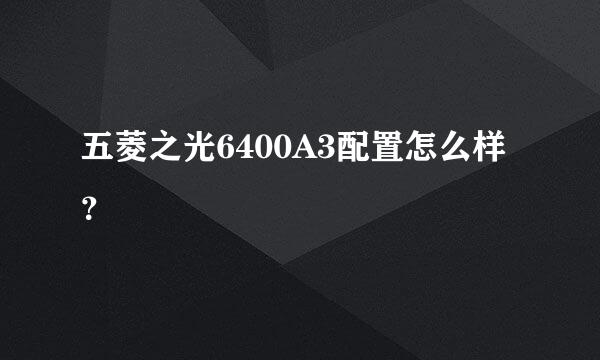 五菱之光6400A3配置怎么样?